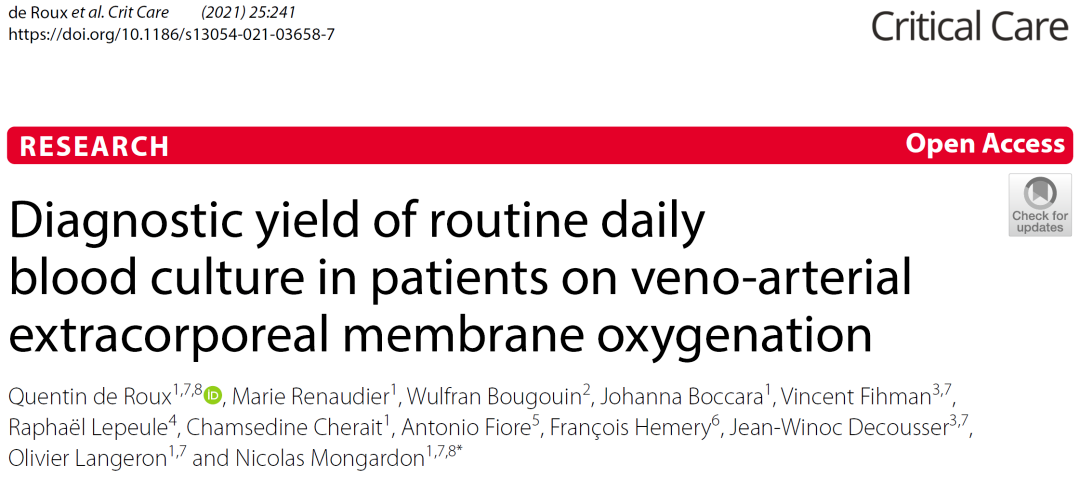 de Roux et al. Crit Care (2021) 25:241
https://doi.org/10.1186/s13054-021-03658-7

Critical Care

RESEARCH

Open Access

Check for updates

Diagnostic yield of routine daily blood culture in patients on veno-arterial extracorporeal membrane oxygenation

Quentin de Roux$^{1,7,8}$, Marie Renaudier$^{1}$, Wulfran Bougouin$^{2}$, Johanna Boccara$^{1}$, Vincent Fihman$^{3,7}$, Raphaël Lepeule$^{4}$, Chamsedine Cherait$^{1}$, Antonio Fiore$^{5}$, François Hemery$^{6}$, Jean-Winoc Decousser$^{3,7}$, Olivier Langeron$^{1,7}$ and Nicolas Mongardon$^{1,7,8*}$